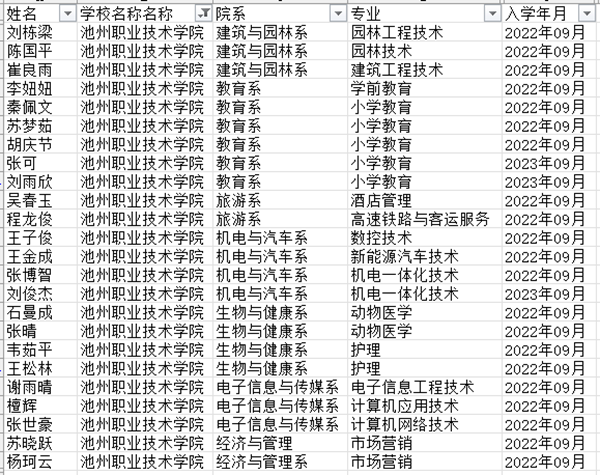 | 姓名 | 学校名称名称 | 院系 | 专业 | 入学年月 |
|---|---|---|---|---|
| 刘栋梁 | 池州职业技术学院 | 建筑与园林系 | 园林工程技术 | 2022年09月 |
| 陈国平 | 池州职业技术学院 | 建筑与园林系 | 园林技术 | 2022年09月 |
| 崔良雨 | 池州职业技术学院 | 建筑与园林系 | 建筑工程技术 | 2022年09月 |
| 李妞妞 | 池州职业技术学院 | 教育系 | 学前教育 | 2022年09月 |
| 秦佩文 | 池州职业技术学院 | 教育系 | 小学教育 | 2022年09月 |
| 苏梦茹 | 池州职业技术学院 | 教育系 | 小学教育 | 2022年09月 |
| 胡庆节 | 池州职业技术学院 | 教育系 | 小学教育 | 2022年09月 |
| 张可 | 池州职业技术学院 | 教育系 | 小学教育 | 2023年09月 |
| 刘雨欣 | 池州职业技术学院 | 教育系 | 小学教育 | 2023年09月 |
| 吴春玉 | 池州职业技术学院 | 旅游系 | 酒店管理 | 2022年09月 |
| 程龙俊 | 池州职业技术学院 | 旅游系 | 高速铁路与客运服务 | 2022年09月 |
| 王子俊 | 池州职业技术学院 | 机电与汽车系 | 数控技术 | 2022年09月 |
| 王金成 | 池州职业技术学院 | 机电与汽车系 | 新能源汽车技术 | 2022年09月 |
| 张博智 | 池州职业技术学院 | 机电与汽车系 | 机电一体化技术 | 2022年09月 |
| 刘俊杰 | 池州职业技术学院 | 机电与汽车系 | 机电一体化技术 | 2023年09月 |
| 石曼成 | 池州职业技术学院 | 生物与健康系 | 动物医学 | 2022年09月 |
| 张晴 | 池州职业技术学院 | 生物与健康系 | 动物医学 | 2022年09月 |
| 韦茹平 | 池州职业技术学院 | 生物与健康系 | 护理 | 2022年09月 |
| 王松林 | 池州职业技术学院 | 生物与健康系 | 护理 | 2022年09月 |
| 谢雨晴 | 池州职业技术学院 | 电子信息与传媒系 | 电子信息工程技术 | 2022年09月 |
| 檀辉 | 池州职业技术学院 | 电子信息与传媒系 | 计算机应用技术 | 2022年09月 |
| 张世豪 | 池州职业技术学院 | 电子信息与传媒系 | 计算机网络技术 | 2022年09月 |
| 苏晓跃 | 池州职业技术学院 | 经济与管理 | 市场营销 | 2022年09月 |
| 杨珂云 | 池州职业技术学院 | 经济与管理系 | 市场营销 | 2022年09月 |